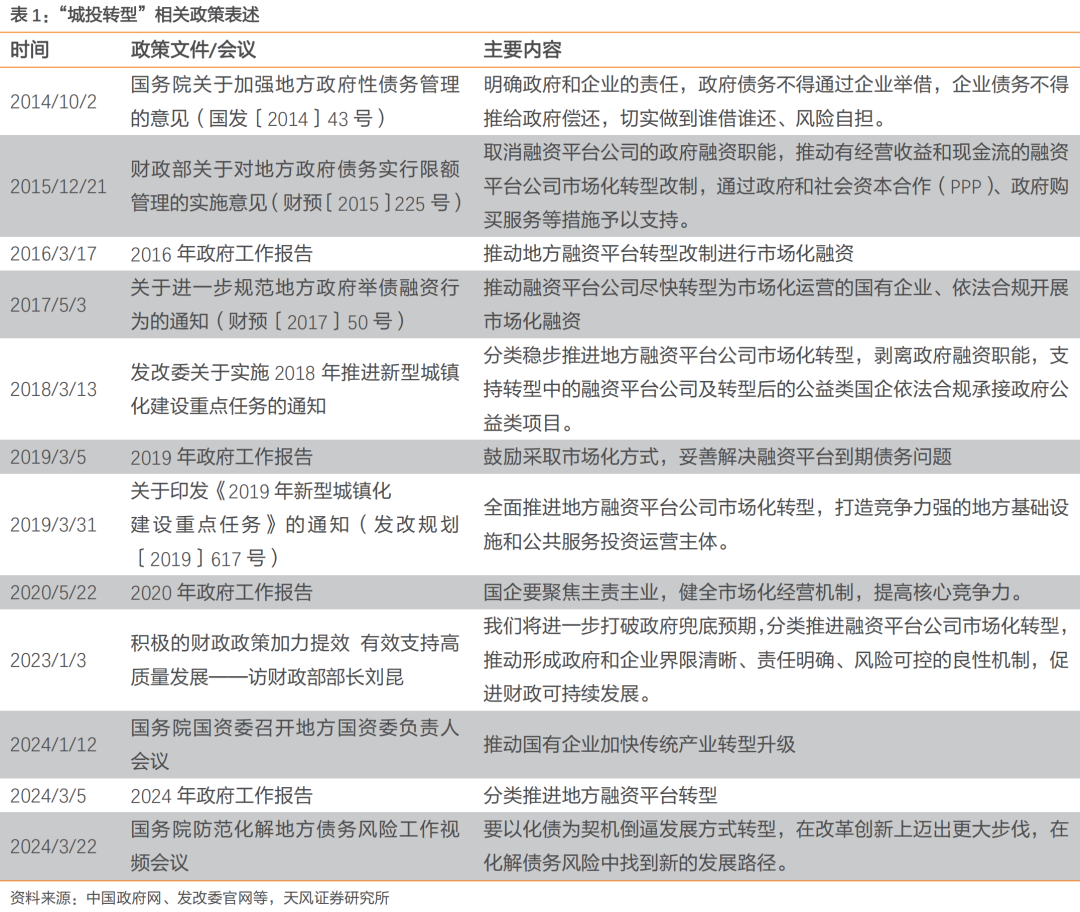 表1：“城投转型”相关政策表述

| 时间 | 政策文件/会议 | 主要内容 |
|---|---|---|
| 2014/10/2 | 国务院关于加强地方政府性债务管理的意见（国发［2014］43号） | 明确政府和企业的责任，政府债务不得通过企业举借，企业债务不得推给政府偿还，切实做到谁借谁还、风险自担。 |
| 2015/12/21 | 财政部关于对地方政府债务实行限额管理的实施意见（财预［2015］225号） | 取消融资平台公司的政府融资职能，推动有经营收益和现金流的融资平台公司市场化转型改制，通过政府和社会资本合作（PPP）、政府购买服务等措施予以支持。 |
| 2016/3/17 | 2016年政府工作报告 | 推动地方融资平台转型改制进行市场化融资 |
| 2017/5/3 | 关于进一步规范地方政府举债融资行为的通知（财预［2017］50号） | 推动融资平台公司尽快转型为市场化运营的国有企业、依法合规开展市场化融资 |
| 2018/3/13 | 发改委关于实施2018年推进新型城镇化建设重点任务的通知 | 分类稳步推进地方融资平台公司市场化转型，剥离政府融资职能，支持转型中的融资平台公司及转型后的公益类国企依法合规承接政府公益类项目。 |
| 2019/3/5 | 2019年政府工作报告 | 鼓励采取市场化方式，妥善解决融资平台到期债务问题 |
| 2019/3/31 | 关于印发《2019年新型城镇化建设重点任务》的通知（发改规划［2019］617号） | 全面推进地方融资平台公司市场化转型，打造竞争力强的地方基础设施和公共服务投资运营主体。 |
| 2020/5/22 | 2020年政府工作报告 | 国企要聚焦主责主业，健全市场化经营机制，提高核心竞争力。 |
| 2023/1/3 | 积极的财政政策加力提效 有效支持高质量发展——访财政部部长刘昆 | 我们将进一步打破政府兜底预期，分类推进融资平台公司市场化转型，推动形成政府和企业界限清晰、责任明确、风险可控的良性机制，促进财政可持续发展。 |
| 2024/1/12 | 国务院国资委召开地方国资委负责人会议 | 推动国有企业加快传统产业转型升级 |
| 2024/3/5 | 2024年政府工作报告 | 分类推进地方融资平台转型 |
| 2024/3/22 | 国务院防范化解地方债务风险工作视频会议 | 要以化债为契机倒逼发展方式转型，在改革创新上迈出更大步伐，在化解债务风险中找到新的发展路径。 |

资料来源：中国政府网、发改委官网等，天风证券研究所